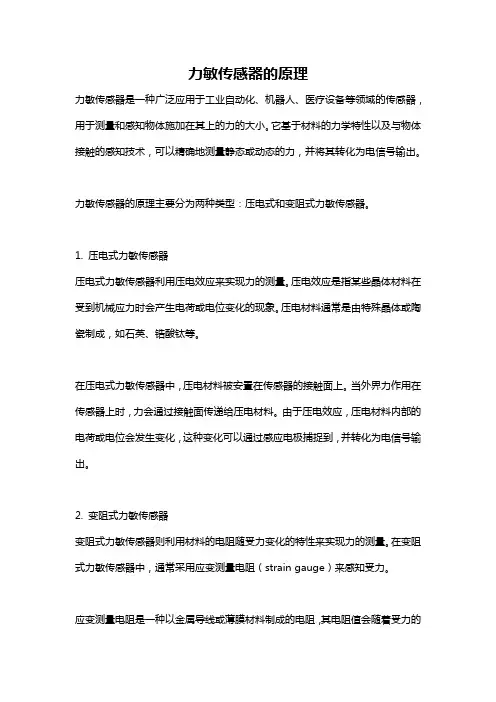 力敏传感器的原理

力敏传感器是一种广泛应用于工业自动化、机器人、医疗设备等领域的传感器，用于测量和感知物体施加在其上的力的大小。它基于材料的力学特性以及与物体接触的感知技术，可以精确地测量静态或动态的力，并将其转化为电信号输出。

力敏传感器的原理主要分为两种类型：压电式和变阻式力敏传感器。

1. 压电式力敏传感器
压电式力敏传感器利用压电效应来实现力的测量。压电效应是指某些晶体材料在受到机械应力时会产生电荷或电位变化的现象。压电材料通常是由特殊晶体或陶瓷制成，如石英、锆酸钛等。

在压电式力敏传感器中，压电材料被安置在传感器的接触面上。当外界力作用在传感器上时，力会通过接触面传递给压电材料。由于压电效应，压电材料内部的电荷或电位会发生变化，这种变化可以通过感应电极捕捉到，并转化为电信号输出。

2. 变阻式力敏传感器
变阻式力敏传感器则利用材料的电阻随受力变化的特性来实现力的测量。在变阻式力敏传感器中，通常采用应变测量电阻（strain gauge）来感知受力。

应变测量电阻是一种以金属导线或薄膜材料制成的电阻，其电阻值会随着受力的